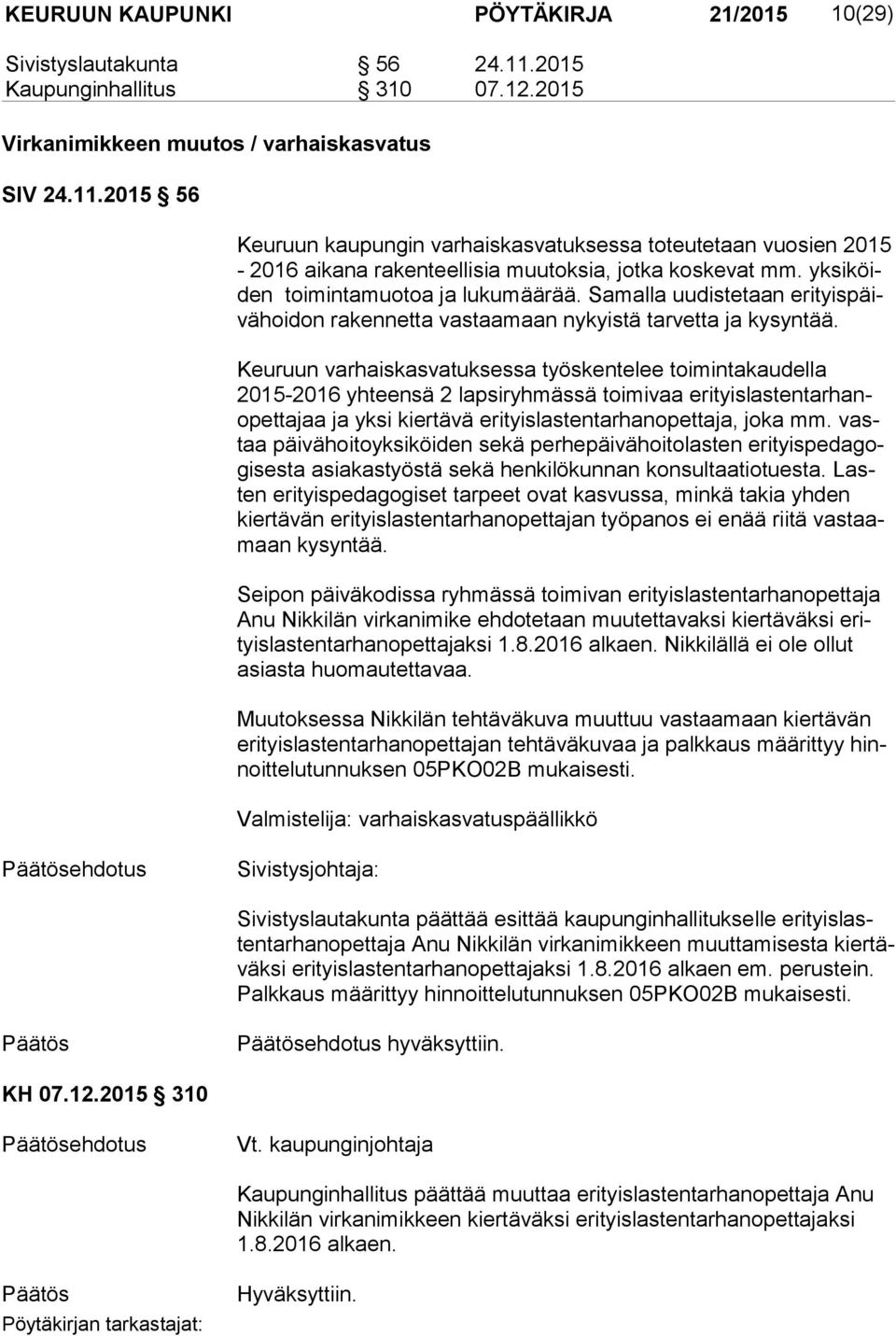 KEURUUN KAUPUNKI PÖYTÄKIRJA 21/2015 10(29)

Sivistyslautakunta § 56 24.11.2015
Kaupunginhallitus § 310 07.12.2015

Virkanimikkeen muutos / varhaiskasvatus

SIV 24.11.2015 § 56

Keuruun kaupungin varhaiskasvatuksessa toteutetaan vuosien 2015 - 2016 aikana rakenteellisia muutoksia, jotka koskevat mm. yksiköiden toimintamuotoa ja lukumäärää. Samalla uudistetaan erityispäivähoidon rakennetta vastaamaan nykyistä tarvetta ja kysyntää.

Keuruun varhaiskasvatuksessa työskentelee toimintakaudella 2015-2016 yhteensä 2 lapsiryhmässä toimivaa erityislastentarhanopettajaa ja yksi kiertävä erityislastentarhanopettaja, joka mm. vastaa päivähoitoyksiköiden sekä perhepäivähoitolasten erityispedagogisesta asiakastyöstä sekä henkilökunnan konsultaatiotuesta. Lasten erityispedagogiset tarpeet ovat kasvussa, minkä takia yhden kiertävän erityislastentarhanopettajan työpanos ei enää riitä vastaamaan kysyntää.

Seipon päiväkodissa ryhmässä toimivan erityislastentarhanopettaja Anu Nikkilän virkanimike ehdotetaan muutettavaksi kiertäväksi erityislastentarhanopettajaksi 1.8.2016 alkaen. Nikkilällä ei ole ollut asiasta huomautettavaa.

Muutoksessa Nikkilän tehtäväkuva muuttuu vastaamaan kiertävän erityislastentarhanopettajan tehtäväkuvaa ja palkkaus määrittyy hinnoittelutunnuksen 05PKO02B mukaisesti.

Valmistelija: varhaiskasvatuspäällikkö

Päätösehdotus Sivistysjohtaja:

Sivistyslautakunta päättää esittää kaupunginhallitukselle erityislastentarhanopettaja Anu Nikkilän virkanimikkeen muuttamisesta kiertäväksi erityislastentarhanopettajaksi 1.8.2016 alkaen em. perustein. Palkkaus määrittyy hinnoittelutunnuksen 05PKO02B mukaisesti.

Päätös Päätösehdotus hyväksyttiin.

KH 07.12.2015 § 310

Päätösehdotus Vt. kaupunginjohtaja

Kaupunginhallitus päättää muuttaa erityislastentarhanopettaja Anu Nikkilän virkanimikkeen kiertäväksi erityislastentarhanopettajaksi 1.8.2016 alkaen.

Päätös Hyväksyttiin.

Pöytäkirjan tarkastajat: